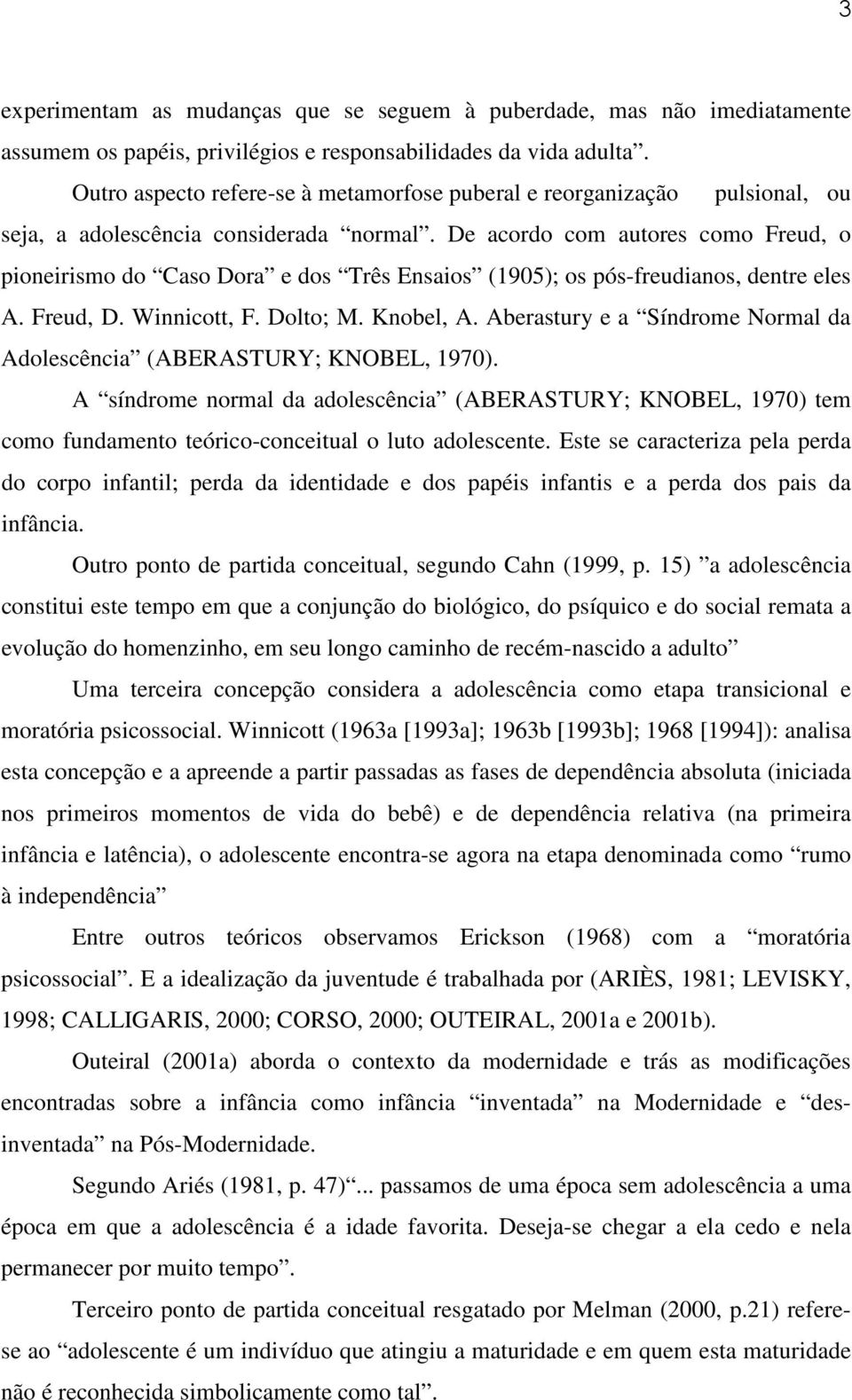 3

experimentam as mudanças que se seguem à puberdade, mas não imediatamente assumem os papéis, privilégios e responsabilidades da vida adulta”.

Outro aspecto refere-se à metamorfose puberal e reorganização pulsional, ou seja, a adolescência considerada “normal”. De acordo com autores como Freud, o pioneirismo do “Caso Dora” e dos “Três Ensaios” (1905); os pós-freudianos, dentre eles A. Freud, D. Winnicott, F. Dolto; M. Knobel, A. Aberastury e a “Síndrome Normal da Adolescência” (ABERASTURY; KNOBEL, 1970).

A “síndrome normal da adolescência” (ABERASTURY; KNOBEL, 1970) tem como fundamento teórico-conceitual o luto adolescente. Este se caracteriza pela perda do corpo infantil; perda da identidade e dos papéis infantis e a perda dos pais da infância.

Outro ponto de partida conceitual, segundo Cahn (1999, p. 15) ”a adolescência constitui este tempo em que a conjunção do biológico, do psíquico e do social remata a evolução do homenzinho, em seu longo caminho de recém-nascido a adulto”

Uma terceira concepção considera a adolescência como etapa transicional e moratória psicossocial. Winnicott (1963a [1993a]; 1963b [1993b]; 1968 [1994]): analisa esta concepção e a apreende a partir passadas as fases de dependência absoluta (iniciada nos primeiros momentos de vida do bebê) e de dependência relativa (na primeira infância e latência), o adolescente encontra-se agora na etapa denominada como “rumo à independência”

Entre outros teóricos observamos Erickson (1968) com a “moratória psicossocial”. E a idealização da juventude é trabalhada por (ARIÈS, 1981; LEVISKY, 1998; CALLIGARIS, 2000; CORSO, 2000; OUTEIRAL, 2001a e 2001b).

Outeiral (2001a) aborda o contexto da modernidade e trás as modificações encontradas sobre a infância como infância “inventada” na Modernidade e “desinventada” na Pós-Modernidade.

Segundo Ariés (1981, p. 47)“... passamos de uma época sem adolescência a uma época em que a adolescência é a idade favorita. Deseja-se chegar a ela cedo e nela permanecer por muito tempo”.

Terceiro ponto de partida conceitual resgatado por Melman (2000, p.21) refere-se ao “adolescente é um indivíduo que atingiu a maturidade e em quem esta maturidade não é reconhecida simbolicamente como tal”.